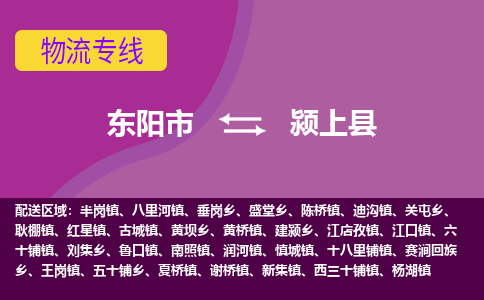 物流专线

东阳市 颍上县

配送区域：半岗镇、八里河镇、垂岗乡、盛堂乡、陈桥镇、迪沟镇、关屯乡、耿棚镇、红星镇、古城镇、黄坝乡、黄桥镇、建颍乡、江店孜镇、江口镇、六十铺镇、刘集乡、鲁口镇、南照镇、润河镇、慎城镇、十八里铺镇、赛涧回族乡、王岗镇、五十铺乡、夏桥镇、谢桥镇、新集镇、西三十铺镇、杨湖镇